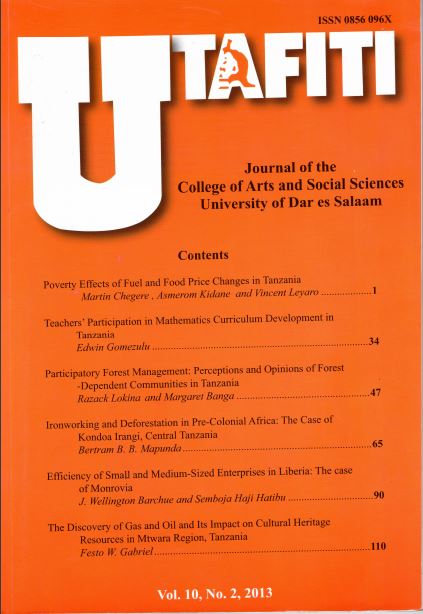 ISSN 0856 096X

UTAFITI

Journal of the
College of Arts and Social Sciences
University of Dar es Salaam

Contents

Poverty Effects of Fuel and Food Price Changes in Tanzania
Martin Chegere , Asmerom Kidane and Vincent Leyaro 1

Teachers' Participation in Mathematics Curriculum Development in Tanzania
Edwin Gomezulu 34

Participatory Forest Management: Perceptions and Opinions of Forest -Dependent Communities in Tanzania
Razack Lokina and Margaret Banga 47

Ironworking and Deforestation in Pre-Colonial Africa: The Case of Kondoa Irangi, Central Tanzania
Bertram B. B. Mapunda 65

Efficiency of Small and Medium-Sized Enterprises in Liberia: The case of Monrovia
J. Wellington Barchue and Semboja Haji Hatibu 90

The Discovery of Gas and Oil and Its Impact on Cultural Heritage Resources in Mtwara Region, Tanzania
Festo W. Gabriel 110

Vol. 10, No. 2, 2013